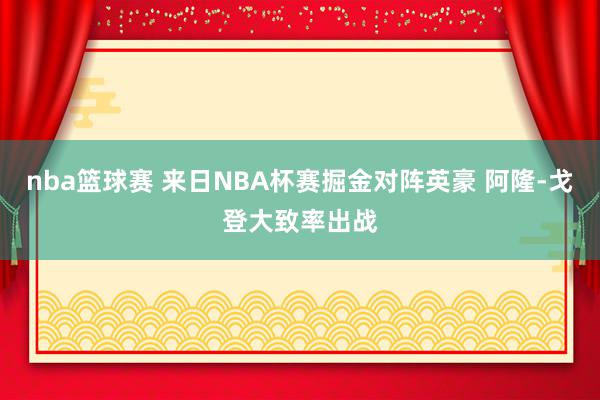 nba篮球赛 来日NBA杯赛掘金对阵英豪 阿隆-戈登大致率出战